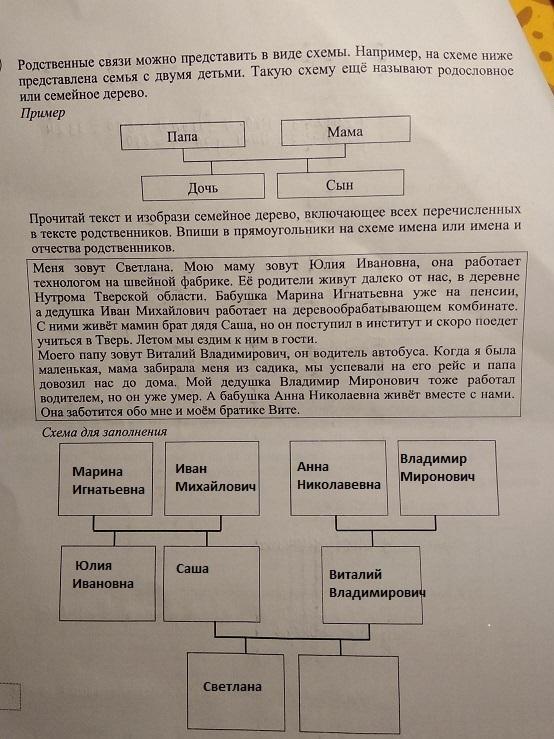 Родственные связи можно представить в виде схемы. Например, на схеме ниже представлена семья с двумя детьми. Такую схему ещё называют родословное или семейное дерево.

Пример

Папа

Мама

Дочь

Сын

Прочитай текст и изобрази семейное дерево, включающее всех перечисленных в тексте родственников. Впиши в прямоугольники на схеме имена или имена и отчества родственников.

Меня зовут Светлана. Мою маму зовут Юлия Ивановна, она работает технологом на швейной фабрике. Её родители живут далеко от нас, в деревне Нутрома Тверской области. Бабушка Марина Игнатьевна уже на пенсии, а дедушка Иван Михайлович работает на деревообрабатывающем комбинате. С ними живёт мамин брат дядя Саша, но он поступил в институт и скоро поедет учиться в Тверь. Летом мы ездим к ним в гости.
Моего папу зовут Виталий Владимирович, он водитель автобуса. Когда я была маленькая, мама забирала меня из садика, мы успевали на его рейс и папа довозил нас до дома. Мой дедушка Владимир Миронович тоже работал водителем, но он уже умер. А бабушка Анна Николаевна живёт вместе с нами. Она заботится обо мне и моём братике Вите.

Схема для заполнения

Марина Игнатьевна

Иван Михайлович

Анна Николавевна

Владимир Миронович

Юлия Ивановна

Саша

Виталий Владимирович

Светлана